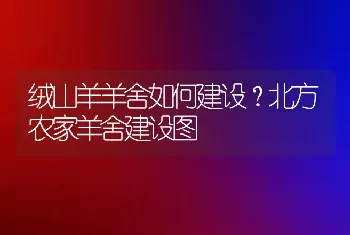 绒山羊羊舍如何建设？北方农家羊舍建设图